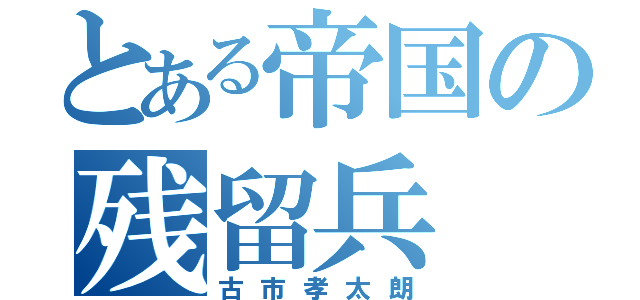 とある帝国の残留兵
古市孝太朗